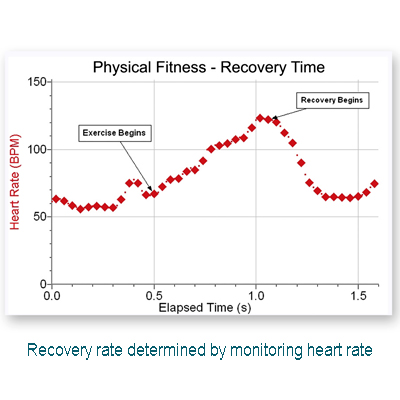 Physical Fitness - Recovery Time

Heart Rate (BPM)

150
100
50
0

Exercise Begins

Recovery Begins

0.0
0.5
1.0
1.5

Elapsed Time (s)

Recovery rate determined by monitoring heart rate